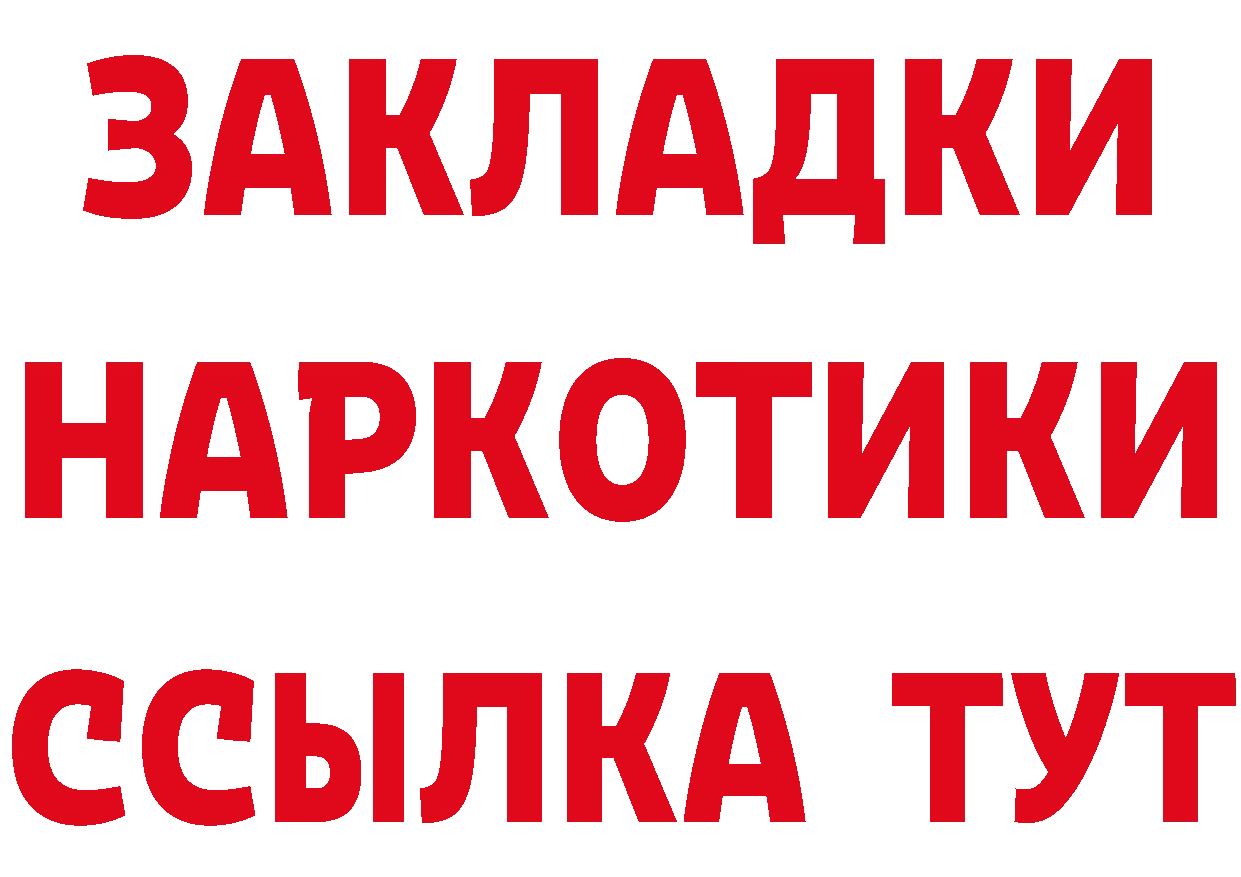 ЗАКЛАДКИ
НАРКОТИКИ
ССЫЛКА ТУТ